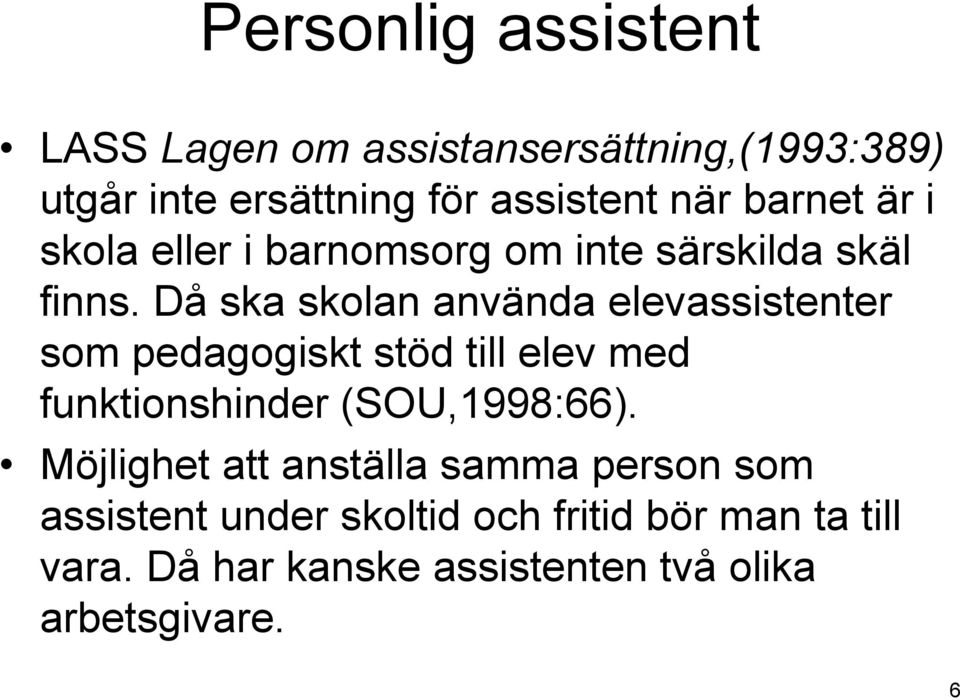 Personlig assistent

• LASS Lagen om assistansersättning,(1993:389) utgår inte ersättning för assistent när barnet är i skola eller i barnomsorg om inte särskilda skäl finns. Då ska skolan använda elevassistenter som pedagogiskt stöd till elev med funktionshinder (SOU,1998:66).

• Möjlighet att anställa samma person som assistent under skoltid och fritid bör man ta till vara. Då har kanske assistenten två olika arbetsgivare.

6